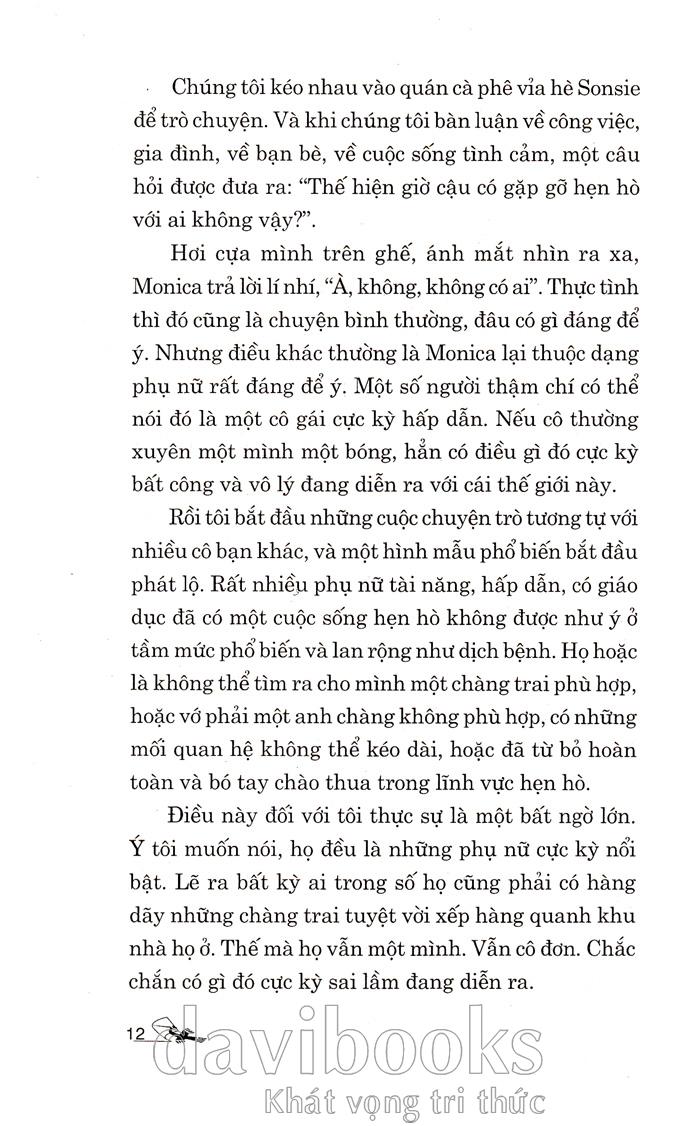 Chúng tôi kéo nhau vào quán cà phê vỉa hè Sonsie để trò chuyện. Và khi chúng tôi bàn luận về công việc, gia đình, về bạn bè, về cuộc sống tình cảm, một câu hỏi được đưa ra: "Thế hiện giờ cậu có gặp gỡ hẹn hò với ai không vậy?".

Hơi cựa mình trên ghế, ánh mắt nhìn ra xa, Monica trả lời lí nhí, "À, không, không có ai". Thực tình thì đó cũng là chuyện bình thường, đâu có gì đáng để ý. Nhưng điều khác thường là Monica lại thuộc dạng phụ nữ rất đáng để ý. Một số người thậm chí có thể nói đó là một cô gái cực kỳ hấp dẫn. Nếu cô thường xuyên một mình một bóng, hẳn có điều gì đó cực kỳ bất công và vô lý đang diễn ra với cái thế giới này.

Rồi tôi bắt đầu những cuộc chuyện trò tương tự với nhiều cô bạn khác, và một hình mẫu phổ biến bắt đầu phát lộ. Rất nhiều phụ nữ tài năng, hấp dẫn, có giáo dục đã có một cuộc sống hẹn hò không được như ý ở tầm mức phổ biến và lan rộng như dịch bệnh. Họ hoặc là không thể tìm ra cho mình một chàng trai phù hợp, hoặc vớ phải một anh chàng không phù hợp, có những mối quan hệ không thể kéo dài, hoặc đã từ bỏ hoàn toàn và bó tay chào thua trong lĩnh vực hẹn hò.

Điều này đối với tôi thực sự là một bất ngờ lớn. Ý tôi muốn nói, họ đều là những phụ nữ cực kỳ nổi bật. Lẽ ra bất kỳ ai trong số họ cũng phải có hàng dãy những chàng trai tuyệt vời xếp hàng quanh khu nhà họ ở. Thế mà họ vẫn một mình. Vẫn cô đơn. Chắc chắn có gì đó cực kỳ sai lầm đang diễn ra.

12

davibooks
Khát vọng tri thức